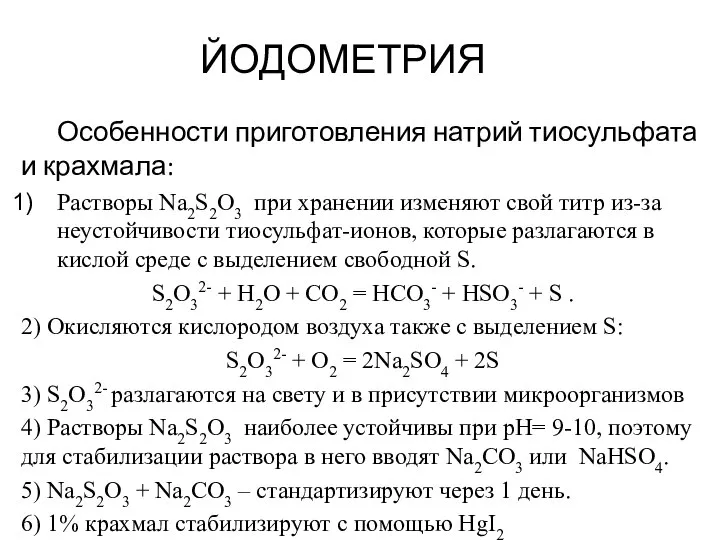 ЙОДОМЕТРИЯ

Особенности приготовления натрий тиосульфата и крахмала:

1) Растворы $Na_2S_2O_3$ при хранении изменяют свой титр из-за неустойчивости тиосульфат-ионов, которые разлагаются в кислой среде с выделением свободной S.

$S_2O_3^{2-} + H_2O + CO_2 = HCO_3^- + HSO_3^- + S$ .

2) Окисляются кислородом воздуха также с выделением S:

$S_2O_3^{2-} + O_2 = 2Na_2SO_4 + 2S$

3) $S_2O_3^{2-}$ разлагаются на свету и в присутствии микроорганизмов

4) Растворы $Na_2S_2O_3$ наиболее устойчивы при pH= 9-10, поэтому для стабилизации раствора в него вводят $Na_2CO_3$ или $NaHSO_4$.

5) $Na_2S_2O_3 + Na_2CO_3$ – стандартизируют через 1 день.

6) 1% крахмал стабилизируют с помощью $HgI_2$